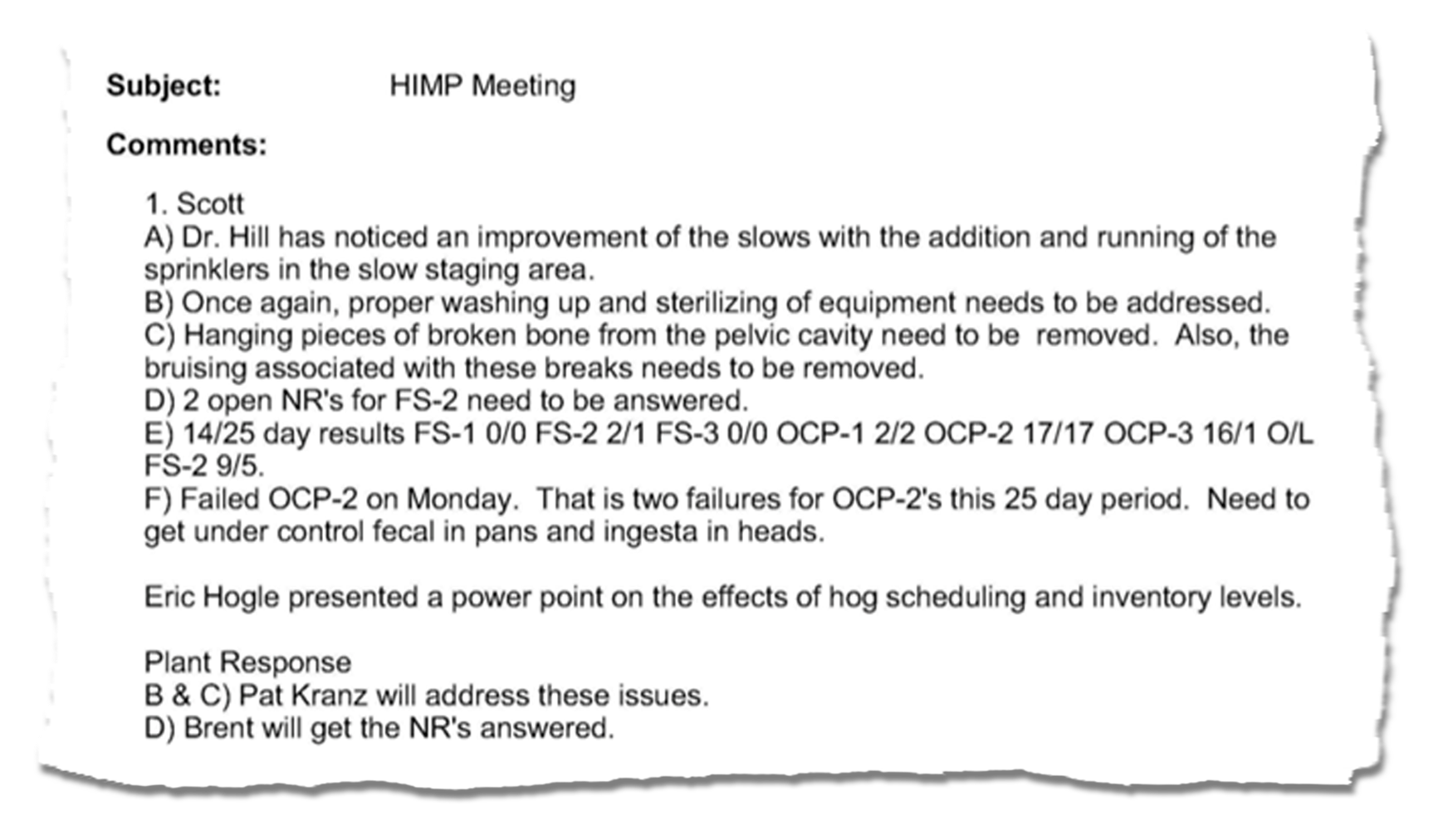 Subject: HIMP Meeting

Comments:

1. Scott
A) Dr. Hill has noticed an improvement of the slows with the addition and running of the sprinklers in the slow staging area.
B) Once again, proper washing up and sterilizing of equipment needs to be addressed.
C) Hanging pieces of broken bone from the pelvic cavity need to be removed. Also, the bruising associated with these breaks needs to be removed.
D) 2 open NR's for FS-2 need to be answered.
E) 14/25 day results FS-1 0/0 FS-2 2/1 FS-3 0/0 OCP-1 2/2 OCP-2 17/17 OCP-3 16/1 O/L FS-2 9/5.
F) Failed OCP-2 on Monday. That is two failures for OCP-2's this 25 day period. Need to get under control fecal in pans and ingesta in heads.

Eric Hogle presented a power point on the effects of hog scheduling and inventory levels.

Plant Response
B & C) Pat Kranz will address these issues.
D) Brent will get the NR's answered.